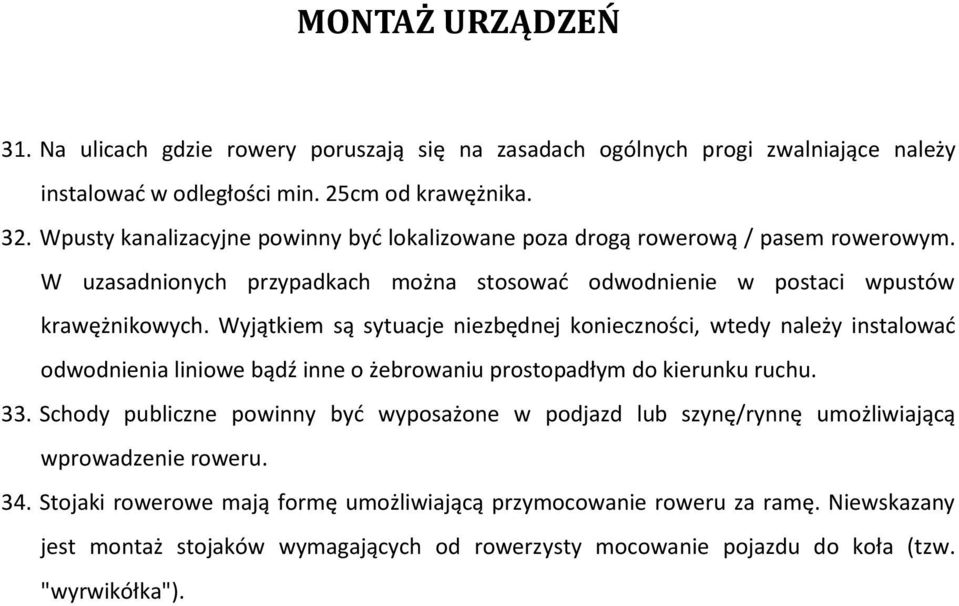 MONTAŻ URZĄDZEŃ

31. Na ulicach gdzie rowery poruszają się na zasadach ogólnych progi zwalniające należy instalować w odległości min. 25cm od krawężnika.

32. Wpusty kanalizacyjne powinny być lokalizowane poza drogą rowerową / pasem rowerowym. W uzasadnionych przypadkach można stosować odwodnienie w postaci wpustów krawężnikowych. Wyjątkiem są sytuacje niezbędnej konieczności, wtedy należy instalować odwodnienia liniowe bądź inne o żebrowaniu prostopadłym do kierunku ruchu.

33. Schody publiczne powinny być wyposażone w podjazd lub szynę/rynnę umożliwiającą wprowadzenie roweru.

34. Stojaki rowerowe mają formę umożliwiającą przymocowanie roweru za ramę. Niewskazany jest montaż stojaków wymagających od rowerzysty mocowanie pojazdu do koła (tzw. "wyrwikółka").